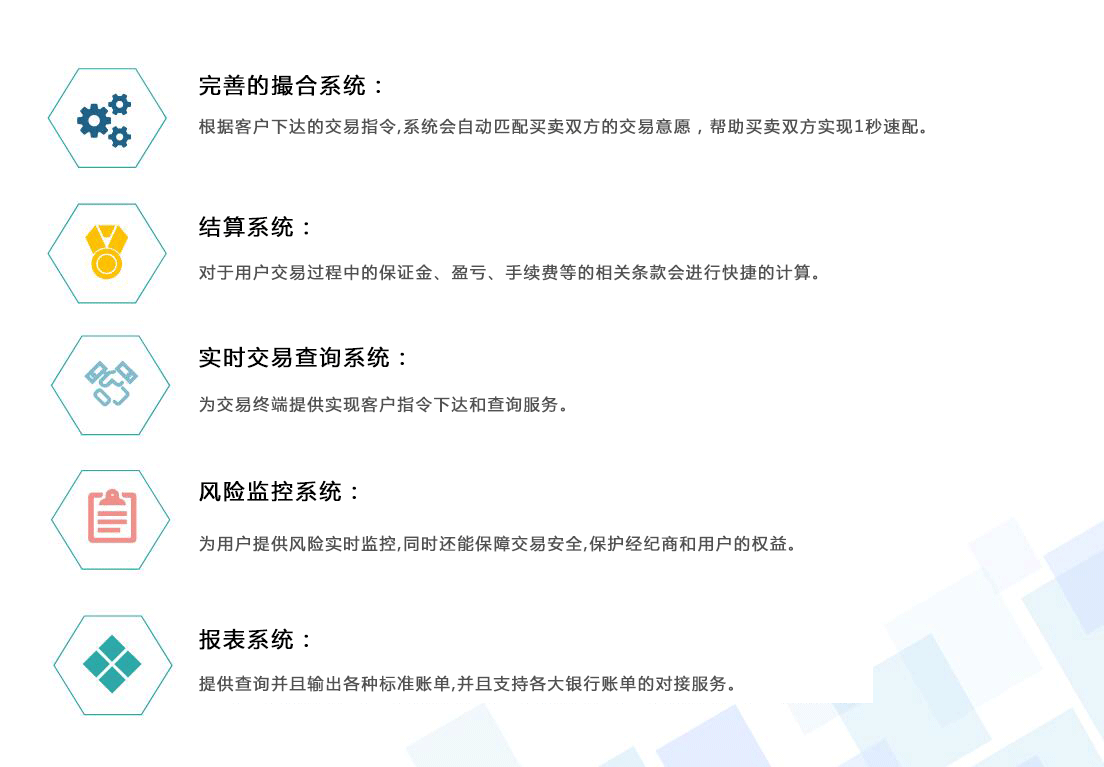 完善的撮合系统：

根据客户下达的交易指令,系统会自动匹配买卖双方的交易意愿，帮助买卖双方实现1秒速配。

结算系统：

对于用户交易过程中的保证金、盈亏、手续费等的相关条款会进行快捷的计算。

实时交易查询系统：

为交易终端提供实现客户指令下达和查询服务。

风险监控系统：

为用户提供风险实时监控,同时还能保障交易安全,保护经纪商和用户的权益。

报表系统：

提供查询并且输出各种标准账单,并且支持各大银行账单的对接服务。